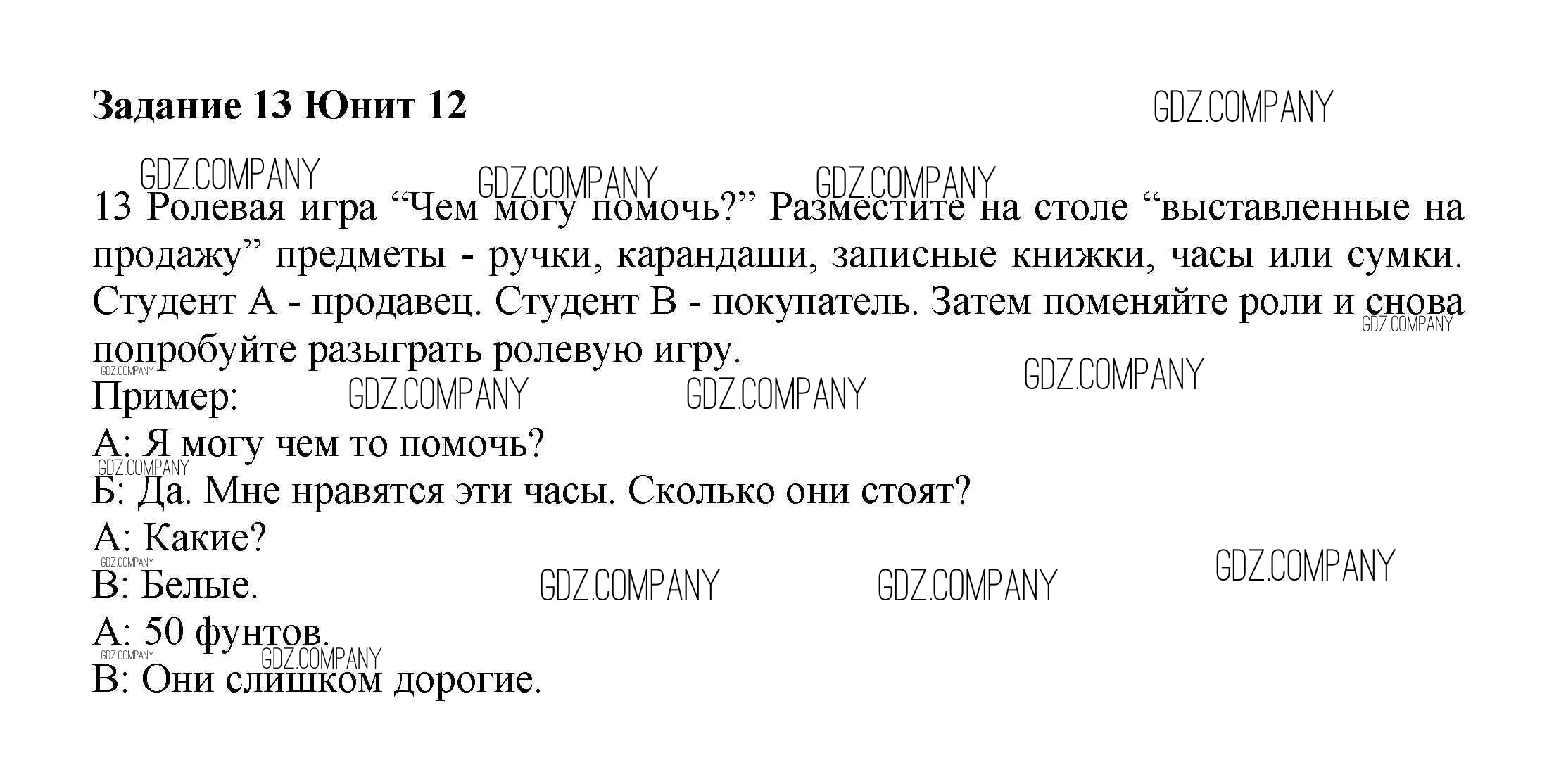 Задание 13 Юнит 12

13 Ролевая игра "Чем могу помочь?" Разместите на столе "выставленные на продажу" предметы - ручки, карандаши, записные книжки, часы или сумки. Студент А - продавец. Студент В - покупатель. Затем поменяйте роли и снова попробуйте разыграть ролевую игру.

Пример:
А: Я могу чем то помочь?
Б: Да. Мне нравятся эти часы. Сколько они стоят?
А: Какие?
В: Белые.
А: 50 фунтов.
В: Они слишком дорогие.

GDZ.COMPANY